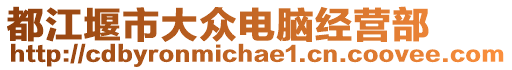 都江堰市大众电脑经营部
http://cdbyronmichae1.cn.coovee.com